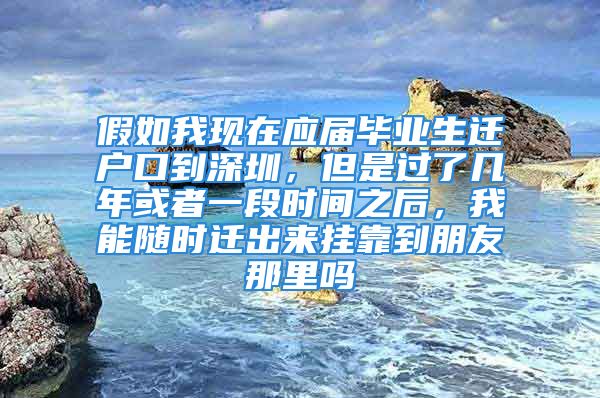 假如我现在应届毕业生迁户口到深圳，但是过了几年或者一段时间之后，我能随时迁出来挂靠到朋友那里吗